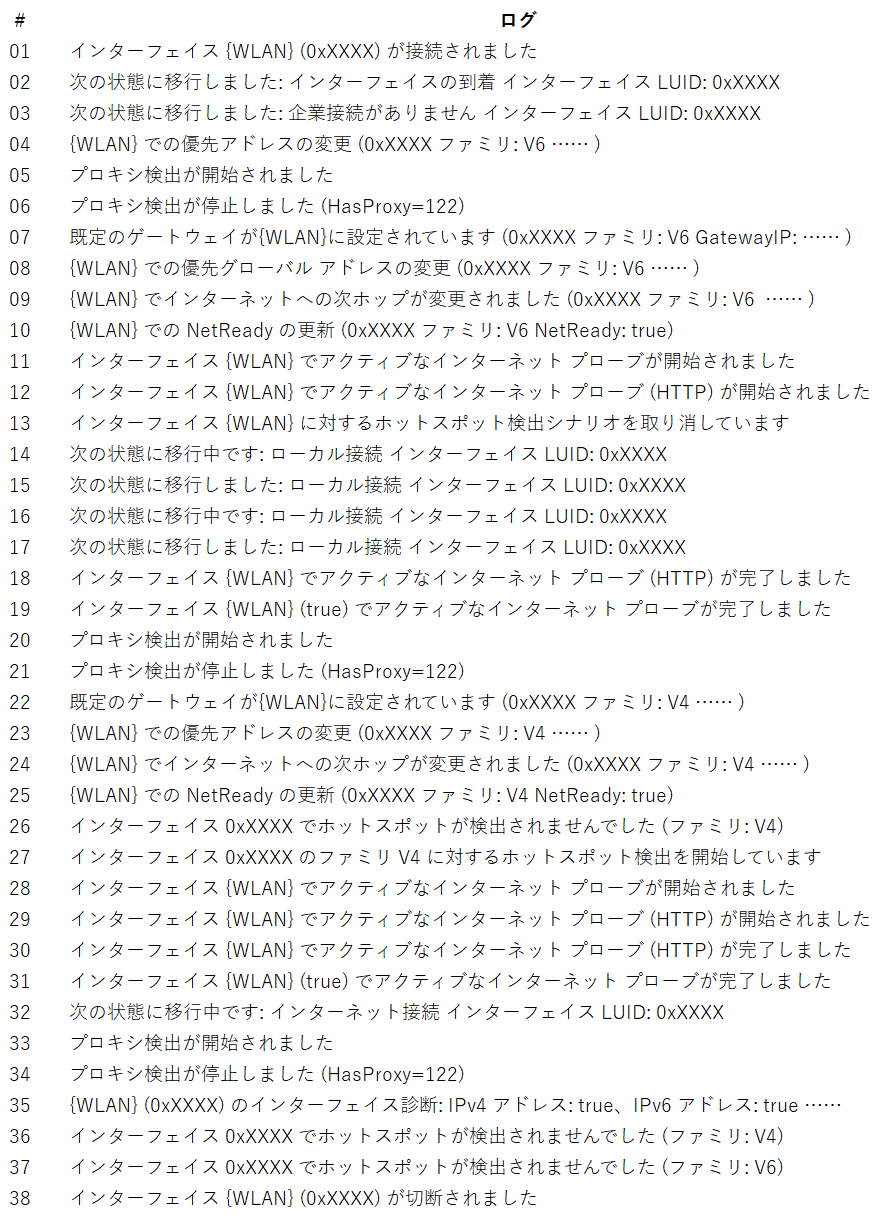 | # | ログ |
|---|---|
| 01 | インターフェイス {WLAN} (0xXXXX) が接続されました |
| 02 | 次の状態に移行しました: インターフェイスの到着 インターフェイス LUID: 0xXXXX |
| 03 | 次の状態に移行しました: 企業接続がありません インターフェイス LUID: 0xXXXX |
| 04 | {WLAN} での優先アドレスの変更 (0xXXXX ファミリ: V6 …… ) |
| 05 | プロキシ検出が開始されました |
| 06 | プロキシ検出が停止しました (HasProxy=122) |
| 07 | 既定のゲートウェイが{WLAN}に設定されています (0xXXXX ファミリ: V6 GatewayIP: …… ) |
| 08 | {WLAN} での優先グローバル アドレスの変更 (0xXXXX ファミリ: V6 …… ) |
| 09 | {WLAN} でインターネットへの次ホップが変更されました (0xXXXX ファミリ: V6 …… ) |
| 10 | {WLAN} での NetReady の更新 (0xXXXX ファミリ: V6 NetReady: true) |
| 11 | インターフェイス {WLAN} でアクティブなインターネット プローブが開始されました |
| 12 | インターフェイス {WLAN} でアクティブなインターネット プローブ (HTTP) が開始されました |
| 13 | インターフェイス {WLAN} に対するホットスポット検出シナリオを取り消しています |
| 14 | 次の状態に移行中です: ローカル接続 インターフェイス LUID: 0xXXXX |
| 15 | 次の状態に移行しました: ローカル接続 インターフェイス LUID: 0xXXXX |
| 16 | 次の状態に移行中です: ローカル接続 インターフェイス LUID: 0xXXXX |
| 17 | 次の状態に移行しました: ローカル接続 インターフェイス LUID: 0xXXXX |
| 18 | インターフェイス {WLAN} でアクティブなインターネット プローブ (HTTP) が完了しました |
| 19 | インターフェイス {WLAN} (true) でアクティブなインターネット プローブが完了しました |
| 20 | プロキシ検出が開始されました |
| 21 | プロキシ検出が停止しました (HasProxy=122) |
| 22 | 既定のゲートウェイが{WLAN}に設定されています (0xXXXX ファミリ: V4 …… ) |
| 23 | {WLAN} での優先アドレスの変更 (0xXXXX ファミリ: V4 …… ) |
| 24 | {WLAN} でインターネットへの次ホップが変更されました (0xXXXX ファミリ: V4 …… ) |
| 25 | {WLAN} での NetReady の更新 (0xXXXX ファミリ: V4 NetReady: true) |
| 26 | インターフェイス 0xXXXX でホットスポットが検出されませんでした (ファミリ: V4) |
| 27 | インターフェイス 0xXXXX のファミリ V4 に対するホットスポット検出を開始しています |
| 28 | インターフェイス {WLAN} でアクティブなインターネット プローブが開始されました |
| 29 | インターフェイス {WLAN} でアクティブなインターネット プローブ (HTTP) が開始されました |
| 30 | インターフェイス {WLAN} でアクティブなインターネット プローブ (HTTP) が完了しました |
| 31 | インターフェイス {WLAN} (true) でアクティブなインターネット プローブが完了しました |
| 32 | 次の状態に移行中です: インターネット接続 インターフェイス LUID: 0xXXXX |
| 33 | プロキシ検出が開始されました |
| 34 | プロキシ検出が停止しました (HasProxy=122) |
| 35 | {WLAN} (0xXXXX) のインターフェイス診断: IPv4 アドレス: true、IPv6 アドレス: true …… |
| 36 | インターフェイス 0xXXXX でホットスポットが検出されませんでした (ファミリ: V4) |
| 37 | インターフェイス 0xXXXX でホットスポットが検出されませんでした (ファミリ: V6) |
| 38 | インターフェイス {WLAN} (0xXXXX) が切断されました |